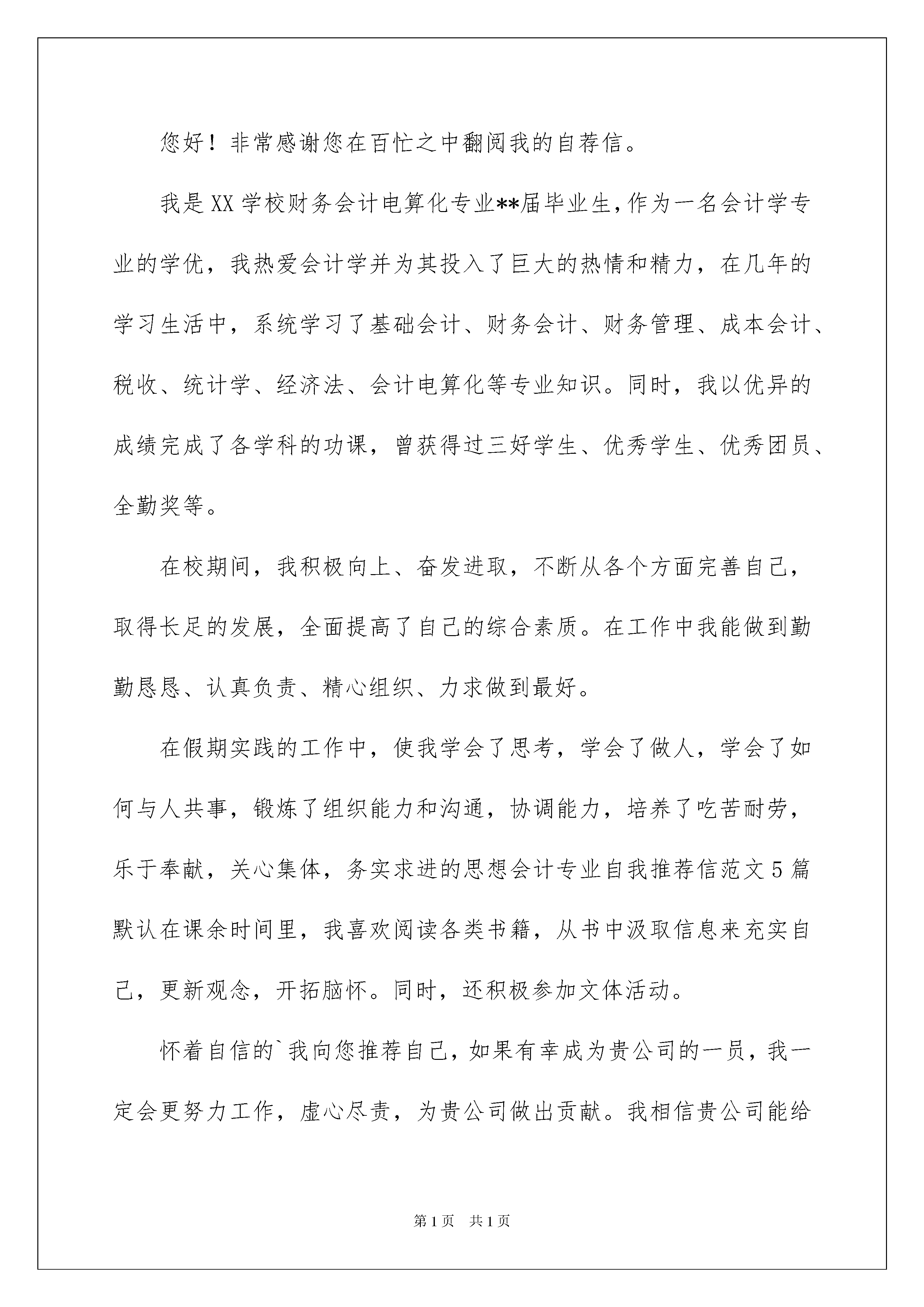 您好！非常感谢您在百忙之中翻阅我的自荐信。

我是XX学校财务会计电算化专业**届毕业生，作为一名会计学专业的学优，我热爱会计学并为其投入了巨大的热情和精力，在几年的学习生活中，系统学习了基础会计、财务会计、财务管理、成本会计、税收、统计学、经济法、会计电算化等专业知识。同时，我以优异的成绩完成了各学科的功课，曾获得过三好学生、优秀学生、优秀团员、全勤奖等。

在校期间，我积极向上、奋发进取，不断从各个方面完善自己，取得长足的发展，全面提高了自己的综合素质。在工作中我能做到勤勤恳恳、认真负责、精心组织、力求做到最好。

在假期实践的工作中，使我学会了思考，学会了做人，学会了如何与人共事，锻炼了组织能力和沟通，协调能力，培养了吃苦耐劳，乐于奉献，关心集体，务实求进的思想会计专业自我推荐信范文5篇默认在课余时间里，我喜欢阅读各类书籍，从书中汲取信息来充实自己，更新观念，开拓脑怀。同时，还积极参加文体活动。

怀着自信的`我向您推荐自己，如果有幸成为贵公司的一员，我一定会更努力工作，虚心尽责，为贵公司做出贡献。我相信贵公司能给

第1页 共1页